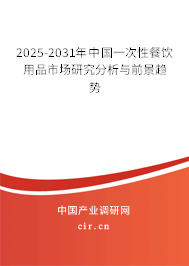 2025-2031年中国一次性餐饮用品市场研究分析与前景趋势

中国产业调研网

cir.cn